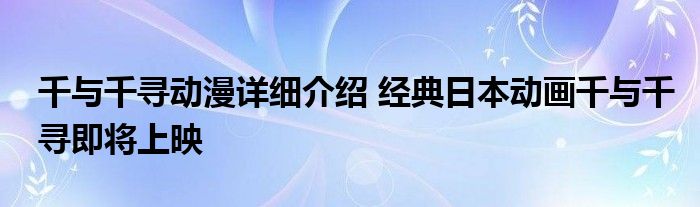 千与千寻动漫详细介绍 经典日本动画千与千寻即将上映